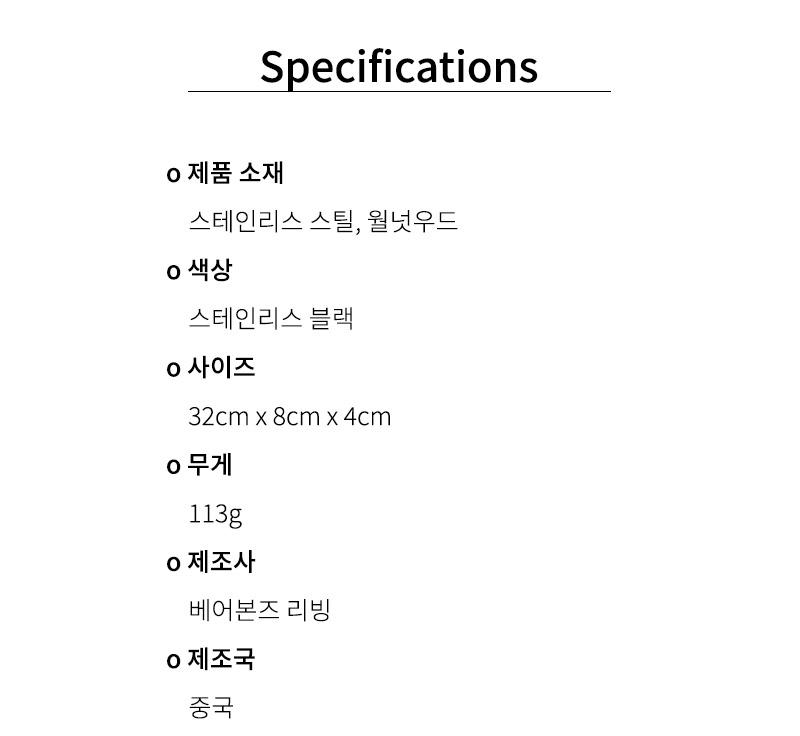 Specifications

o 제품 소재

스테인리스 스틸, 월넛우드

o 색상

스테인리스 블랙

o 사이즈

32cm x 8cm x 4cm

o 무게

113g

o 제조사

베어본즈 리빙

o 제조국

중국